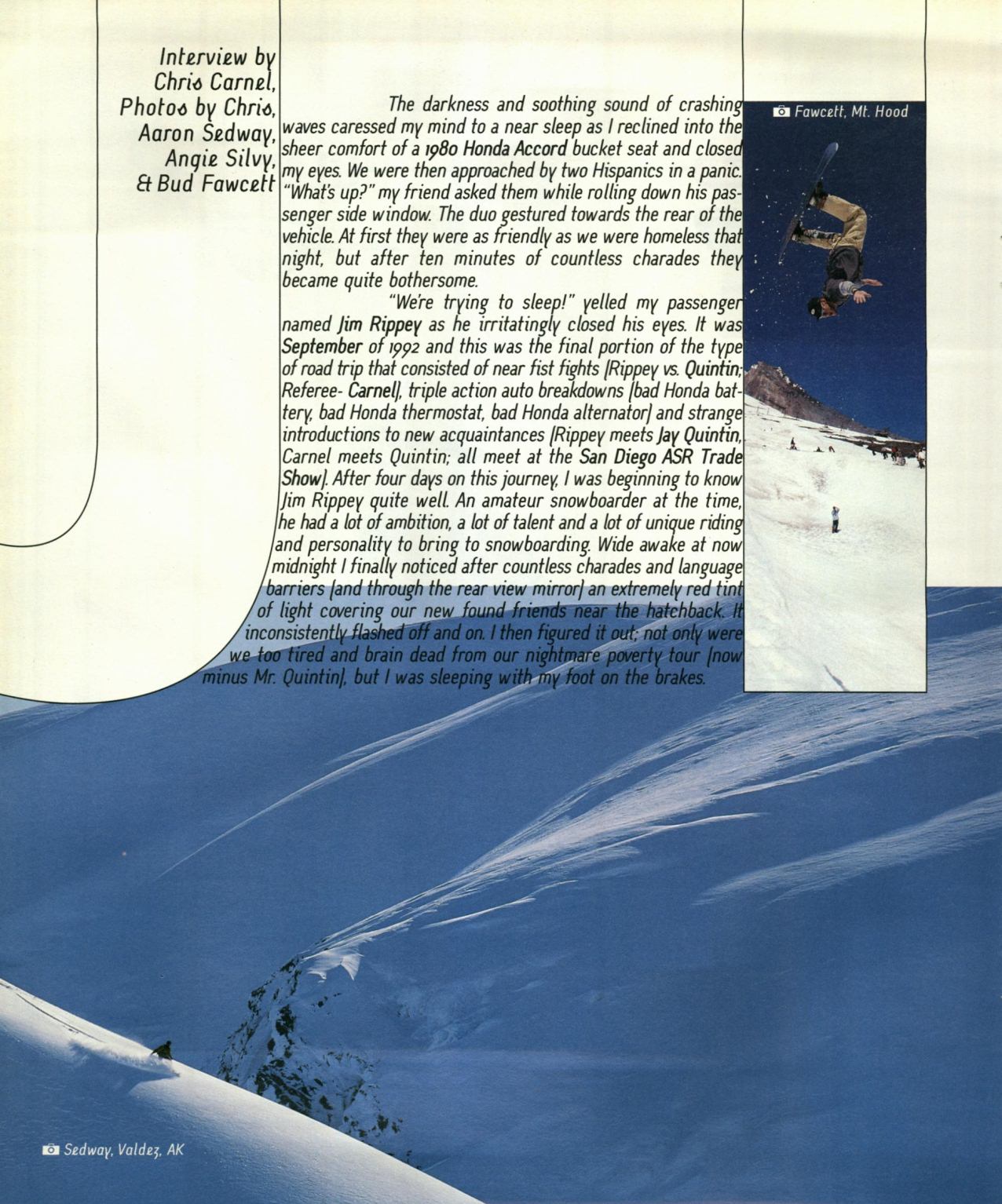 Interview by
Chris Carnel,
Photos by Chris,
Aaron Sedway,
Angie Silvy,
& Bud Fawcett

The darkness and soothing sound of crashing waves caressed my mind to a near sleep as I reclined into the sheer comfort of a 1980 Honda Accord bucket seat and closed my eyes. We were then approached by two Hispanics in a panic. "What's up?" my friend asked them while rolling down his passenger side window. The duo gestured towards the rear of the vehicle. At first they were as friendly as we were homeless that night, but after ten minutes of countless charades they became quite bothersome.

"We're trying to sleep!" yelled my passenger named Jim Rippey as he irritatingly closed his eyes. It was September of 1992 and this was the final portion of the type of road trip that consisted of near fist fights (Rippey vs. Quintin; Referee- Carnel), triple action auto breakdowns (bad Honda battery, bad Honda thermostat, bad Honda alternator) and strange introductions to new acquaintances (Rippey meets Jay Quintin, Carnel meets Quintin; all meet at the San Diego ASR Trade Show). After four days on this journey, I was beginning to know Jim Rippey quite well. An amateur snowboarder at the time, he had a lot of ambition, a lot of talent and a lot of unique riding and personality to bring to snowboarding. Wide awake at now midnight I finally noticed after countless charades and language barriers (and through the rear view mirror) an extremely red tint of light covering our new found friends near the hatchback. It inconsistently flashed off and on. I then figured it out; not only were we too tired and brain dead from our nightmare poverty tour (now minus Mr. Quintin), but I was sleeping with my foot on the brakes.

Fawcett, Mt. Hood

Sedway, Valdez, AK